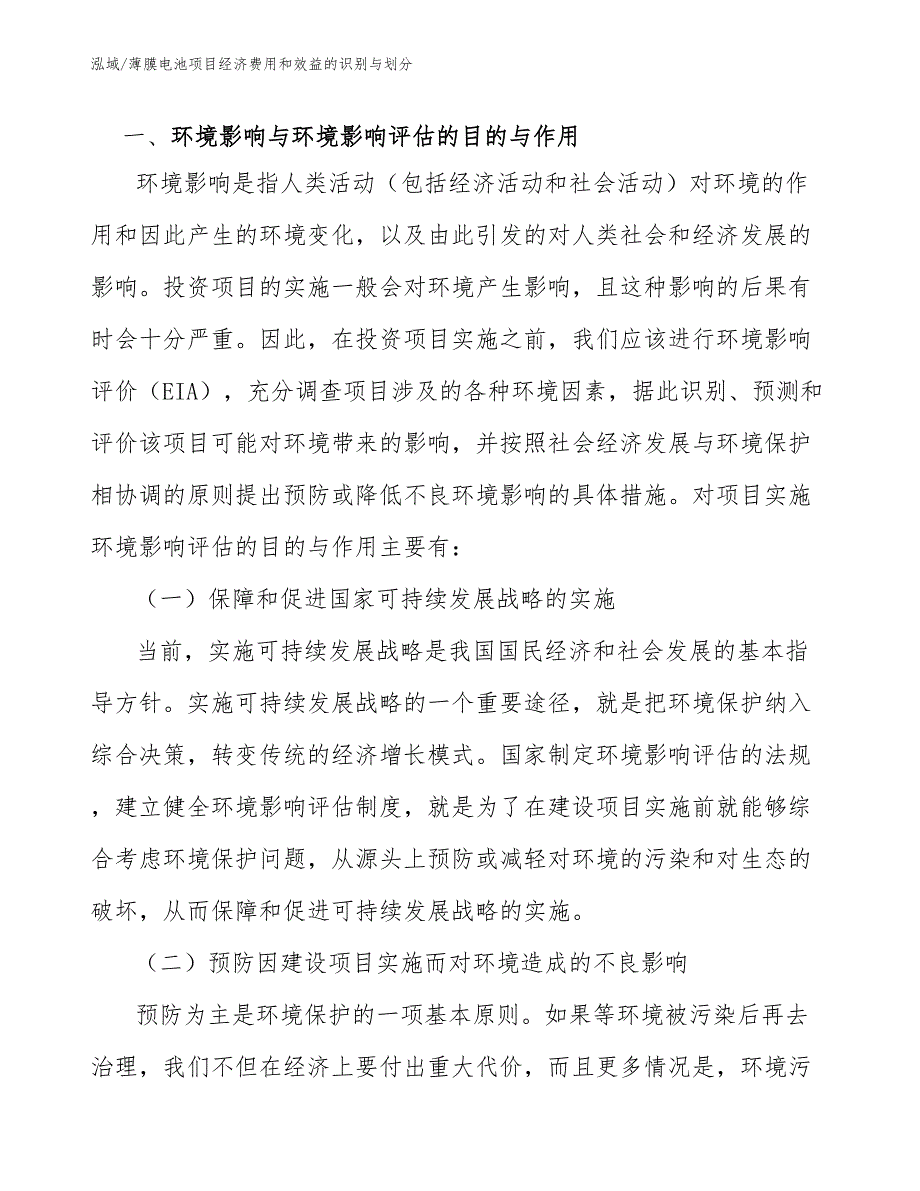 泓域/薄膜电池项目经济费用和效益的识别与划分

一、环境影响与环境影响评估的目的与作用

环境影响是指人类活动（包括经济活动和社会活动）对环境的作用和因此产生的环境变化，以及由此引发的对人类社会和经济发展的影响。投资项目的实施一般会对环境产生影响，且这种影响的后果有时会十分严重。因此，在投资项目实施之前，我们应该进行环境影响评价（EIA），充分调查项目涉及的各种环境因素，据此识别、预测和评价该项目可能对环境带来的影响，并按照社会经济发展与环境保护相协调的原则提出预防或降低不良环境影响的具体措施。对项目实施环境影响评估的目的与作用主要有：

（一）保障和促进国家可持续发展战略的实施

当前，实施可持续发展战略是我国国民经济和社会发展的基本指导方针。实施可持续发展战略的一个重要途径，就是把环境保护纳入综合决策，转变传统的经济增长模式。国家制定环境影响评估的法规，建立健全环境影响评估制度，就是为了在建设项目实施前就能够综合考虑环境保护问题，从源头上预防或减轻对环境的污染和对生态的破坏，从而保障和促进可持续发展战略的实施。

（二）预防因建设项目实施而对环境造成的不良影响

预防为主是环境保护的一项基本原则。如果等环境被污染后再去治理，我们不但在经济上要付出重大代价，而且更多情况是，环境污